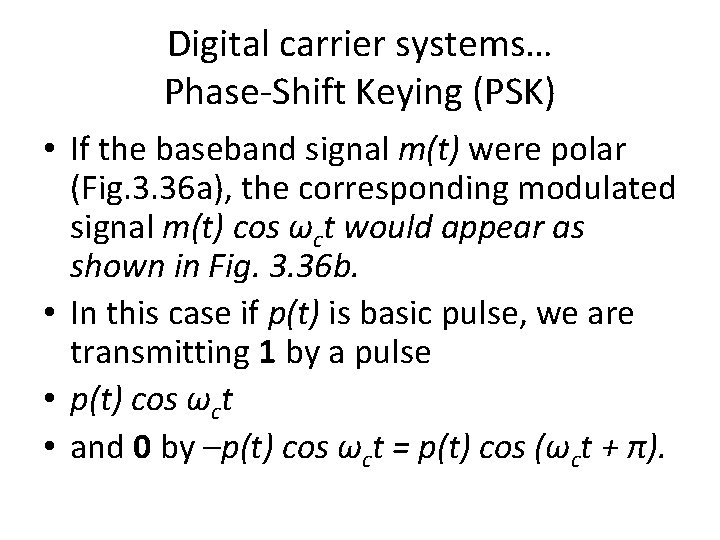 Digital carrier systems…
Phase-Shift Keying (PSK)

• If the baseband signal $m(t)$ were polar (Fig.3.36a), the corresponding modulated signal $m(t) \cos \omega_c t$ would appear as shown in Fig. 3.36b.

• In this case if $p(t)$ is basic pulse, we are transmitting **1** by a pulse

• $p(t) \cos \omega_c t$

• and **0** by $-p(t) \cos \omega_c t = p(t) \cos (\omega_c t + \pi)$.